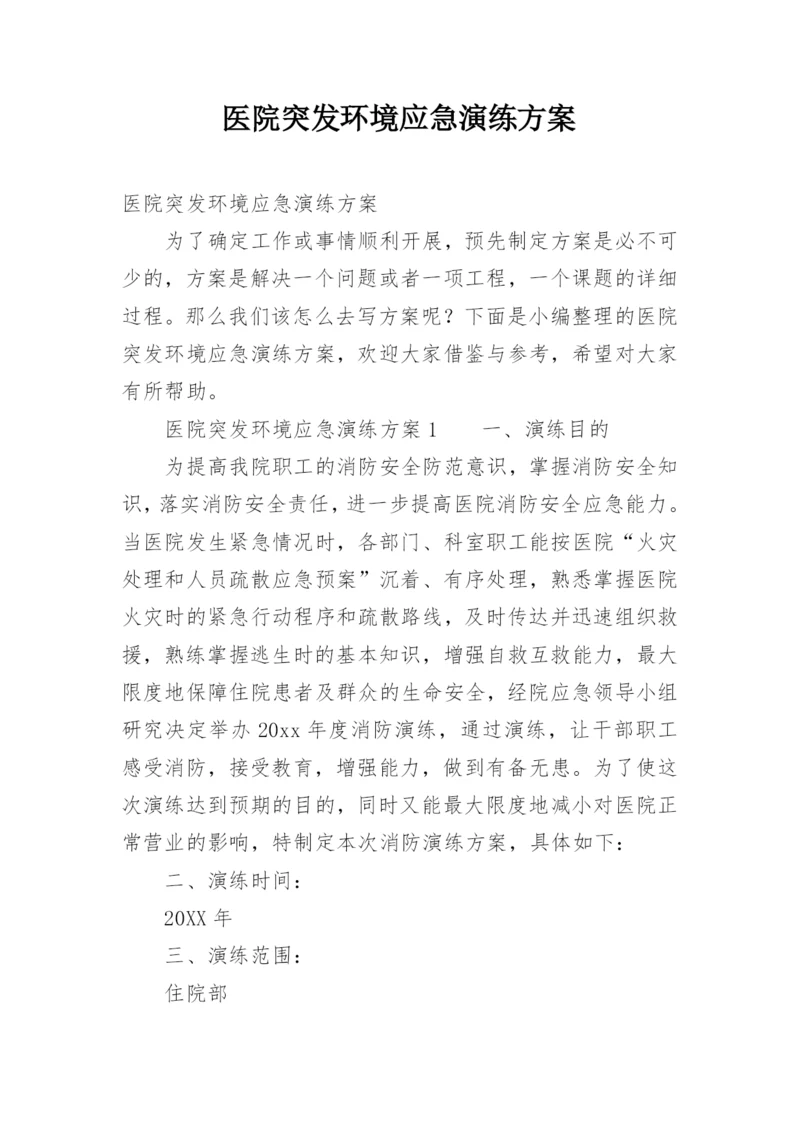 医院突发环境应急演练方案

医院突发环境应急演练方案

为了确定工作或事情顺利开展，预先制定方案是必不可少的，方案是解决一个问题或者一项工程，一个课题的详细过程。那么我们该怎么去写方案呢？下面是小编整理的医院突发环境应急演练方案，欢迎大家借鉴与参考，希望对大家有所帮助。

医院突发环境应急演练方案1　　一、演练目的

为提高我院职工的消防安全防范意识，掌握消防安全知识，落实消防安全责任，进一步提高医院消防安全应急能力。当医院发生紧急情况时，各部门、科室职工能按医院“火灾处理和人员疏散应急预案”沉着、有序处理，熟悉掌握医院火灾时的紧急行动程序和疏散路线，及时传达并迅速组织救援，熟练掌握逃生时的基本知识，增强自救互救能力，最大限度地保障住院患者及群众的生命安全，经院应急领导小组研究决定举办20xx年度消防演练，通过演练，让干部职工感受消防，接受教育，增强能力，做到有备无患。为了使这次演练达到预期的目的，同时又能最大限度地减小对医院正常营业的影响，特制定本次消防演练方案，具体如下：

二、演练时间：

20XX年

三、演练范围：

住院部